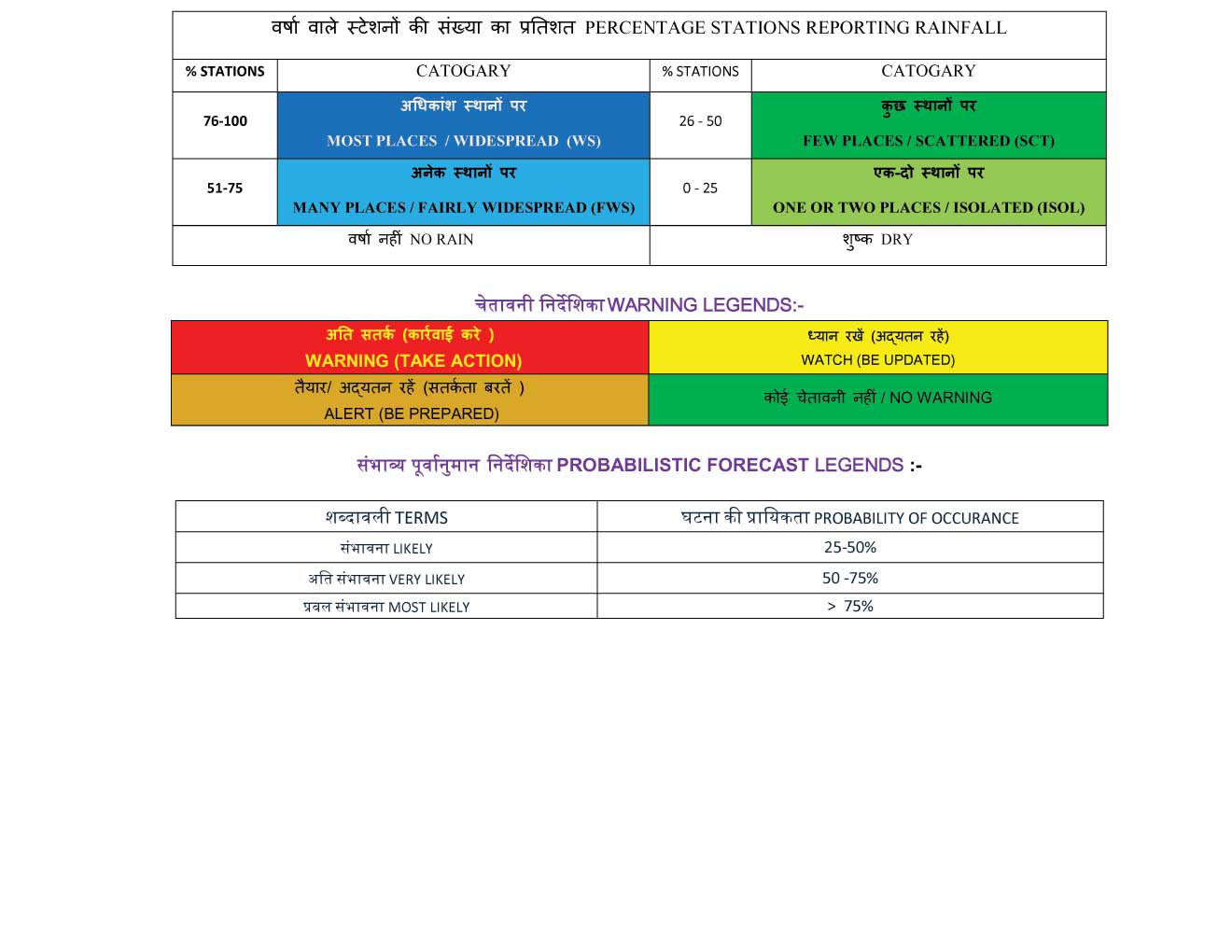 वर्षा वाले स्टेशनों की संख्या का प्रतिशत PERCENTAGE STATIONS REPORTING RAINFALL

| % STATIONS | CATOGARY | % STATIONS | CATOGARY |
|---|---|---|---|
| 76-100 | अधिकांश स्थानों पर MOST PLACES / WIDESPREAD (WS) | 26 - 50 | कुछ स्थानों पर FEW PLACES / SCATTERED (SCT) |
| 51-75 | अनेक स्थानों पर MANY PLACES / FAIRLY WIDESPREAD (FWS) | 0 - 25 | एक-दो स्थानों पर ONE OR TWO PLACES / ISOLATED (ISOL) |
| वर्षा नहीं NO RAIN | | शुष्क DRY | |

चेतावनी निर्देशिका WARNING LEGENDS:-

| अति सतर्क (कार्रवाई करे ) WARNING (TAKE ACTION) | ध्यान रखें (अद्यतन रहें) WATCH (BE UPDATED) |
|---|---|
| तैयार/ अद्यतन रहें (सतर्कता बरतें ) ALERT (BE PREPARED) | कोई चेतावनी नहीं / NO WARNING |

संभाव्य पूर्वानुमान निर्देशिका PROBABILISTIC FORECAST LEGENDS :-

| शब्दावली TERMS | घटना की प्रायिकता PROBABILITY OF OCCURANCE |
|---|---|
| संभावना LIKELY | 25-50% |
| अति संभावना VERY LIKELY | 50 -75% |
| प्रबल संभावना MOST LIKELY | > 75% |